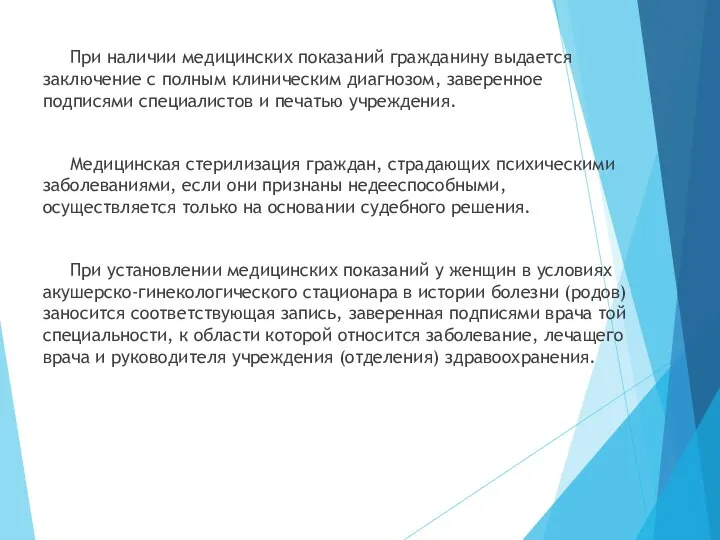 При наличии медицинских показаний гражданину выдается заключение с полным клиническим диагнозом, заверенное подписями специалистов и печатью учреждения.

Медицинская стерилизация граждан, страдающих психическими заболеваниями, если они признаны недееспособными, осуществляется только на основании судебного решения.

При установлении медицинских показаний у женщин в условиях акушерско-гинекологического стационара в истории болезни (родов) заносится соответствующая запись, заверенная подписями врача той специальности, к области которой относится заболевание, лечащего врача и руководителя учреждения (отделения) здравоохранения.